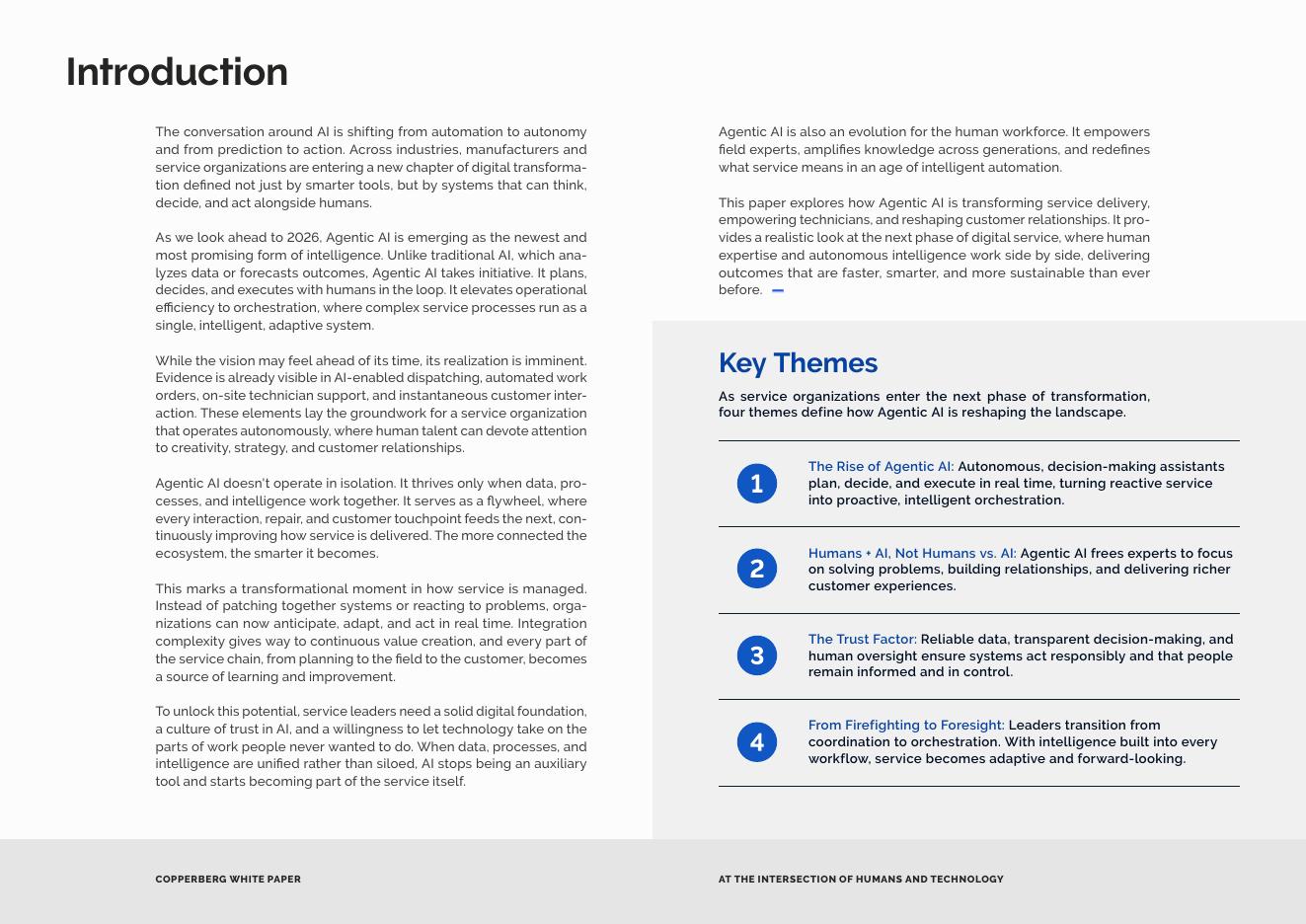 Introduction

The conversation around AI is shifting from automation to autonomy and from prediction to action. Across industries, manufacturers and service organizations are entering a new chapter of digital transformation defined not just by smarter tools, but by systems that can think, decide, and act alongside humans.

As we look ahead to 2026, Agentic AI is emerging as the newest and most promising form of intelligence. Unlike traditional AI, which analyzes data or forecasts outcomes, Agentic AI takes initiative. It plans, decides, and executes with humans in the loop. It elevates operational efficiency to orchestration, where complex service processes run as a single, intelligent, adaptive system.

While the vision may feel ahead of its time, its realization is imminent. Evidence is already visible in AI-enabled dispatching, automated work orders, on-site technician support, and instantaneous customer interaction. These elements lay the groundwork for a service organization that operates autonomously, where human talent can devote attention to creativity, strategy, and customer relationships.

Agentic AI doesn't operate in isolation. It thrives only when data, processes, and intelligence work together. It serves as a flywheel, where every interaction, repair, and customer touchpoint feeds the next, continuously improving how service is delivered. The more connected the ecosystem, the smarter it becomes.

This marks a transformational moment in how service is managed. Instead of patching together systems or reacting to problems, organizations can now anticipate, adapt, and act in real time. Integration complexity gives way to continuous value creation, and every part of the service chain, from planning to the field to the customer, becomes a source of learning and improvement.

To unlock this potential, service leaders need a solid digital foundation, a culture of trust in AI, and a willingness to let technology take on the parts of work people never wanted to do. When data, processes, and intelligence are unified rather than siloed, AI stops being an auxiliary tool and starts becoming part of the service itself.

Agentic AI is also an evolution for the human workforce. It empowers field experts, amplifies knowledge across generations, and redefines what service means in an age of intelligent automation.

This paper explores how Agentic AI is transforming service delivery, empowering technicians, and reshaping customer relationships. It provides a realistic look at the next phase of digital service, where human expertise and autonomous intelligence work side by side, delivering outcomes that are faster, smarter, and more sustainable than ever before.

Key Themes

As service organizations enter the next phase of transformation, four themes define how Agentic AI is reshaping the landscape.

1 The Rise of Agentic AI: Autonomous, decision-making assistants plan, decide, and execute in real time, turning reactive service into proactive, intelligent orchestration.

2 Humans + AI, Not Humans vs. AI: Agentic AI frees experts to focus on solving problems, building relationships, and delivering richer customer experiences.

3 The Trust Factor: Reliable data, transparent decision-making, and human oversight ensure systems act responsibly and that people remain informed and in control.

4 From Firefighting to Foresight: Leaders transition from coordination to orchestration. With intelligence built into every workflow, service becomes adaptive and forward-looking.

COPPERBERG WHITE PAPER

AT THE INTERSECTION OF HUMANS AND TECHNOLOGY